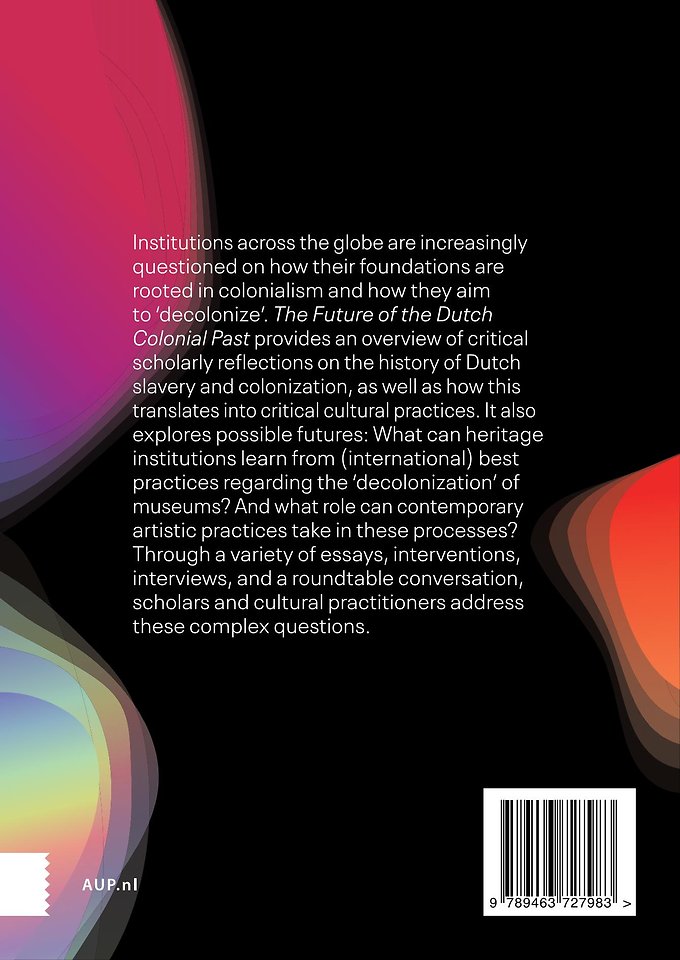 Institutions across the globe are increasingly questioned on how their foundations are rooted in colonialism and how they aim to 'decolonize'. The Future of the Dutch Colonial Past provides an overview of critical scholarly reflections on the history of Dutch slavery and colonization, as well as how this translates into critical cultural practices. It also explores possible futures: What can heritage institutions learn from (international) best practices regarding the 'decolonization' of museums? And what role can contemporary artistic practices take in these processes? Through a variety of essays, interventions, interviews, and a roundtable conversation, scholars and cultural practitioners address these complex questions.

AUP.nl

9 789463 727983 >